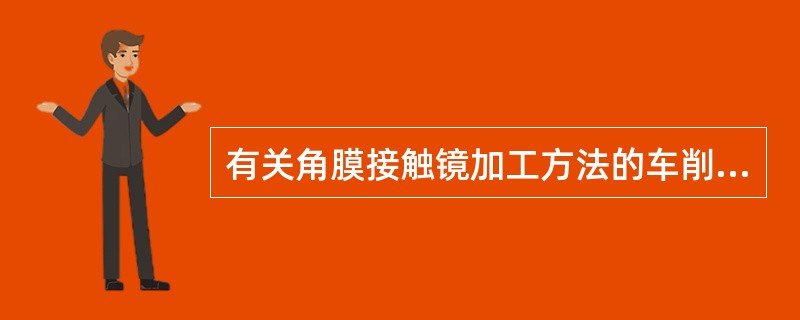 有关角膜接触镜加工方法的车削...